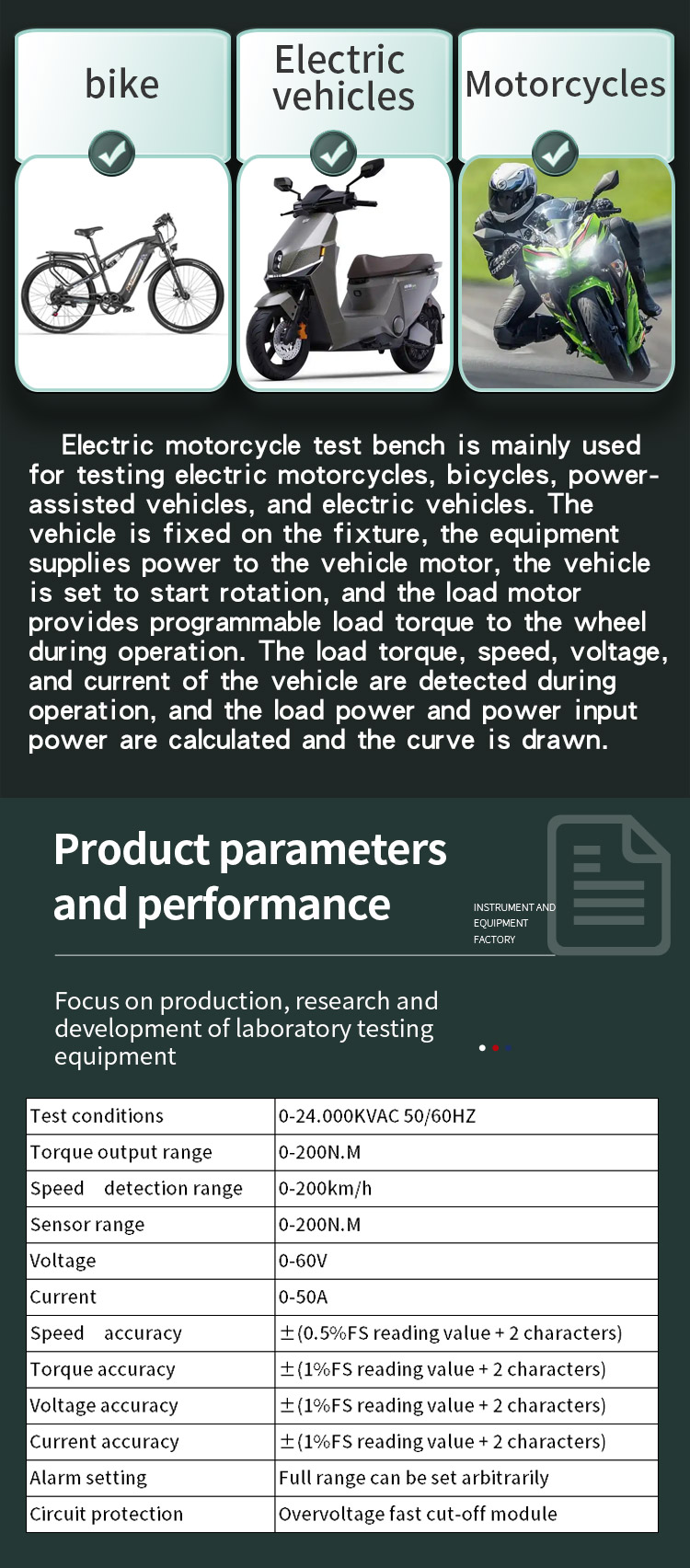 bike

Electric vehicles

Motorcycles

Electric motorcycle test bench is mainly used for testing electric motorcycles, bicycles, power-assisted vehicles, and electric vehicles. The vehicle is fixed on the fixture, the equipment supplies power to the vehicle motor, the vehicle is set to start rotation, and the load motor provides programmable load torque to the wheel during operation. The load torque, speed, voltage, and current of the vehicle are detected during operation, and the load power and power input power are calculated and the curve is drawn.

Product parameters and performance

INSTRUMENT AND EQUIPMENT FACTORY

Focus on production, research and development of laboratory testing equipment

| Test conditions | 0-24.000KVAC 50/60HZ |
|---|---|
| Torque output range | 0-200N.M |
| Speed detection range | 0-200km/h |
| Sensor range | 0-200N.M |
| Voltage | 0-60V |
| Current | 0-50A |
| Speed accuracy | ±(0.5%FS reading value + 2 characters) |
| Torque accuracy | ±(1%FS reading value + 2 characters) |
| Voltage accuracy | ±(1%FS reading value + 2 characters) |
| Current accuracy | ±(1%FS reading value + 2 characters) |
| Alarm setting | Full range can be set arbitrarily |
| Circuit protection | Overvoltage fast cut-off module |